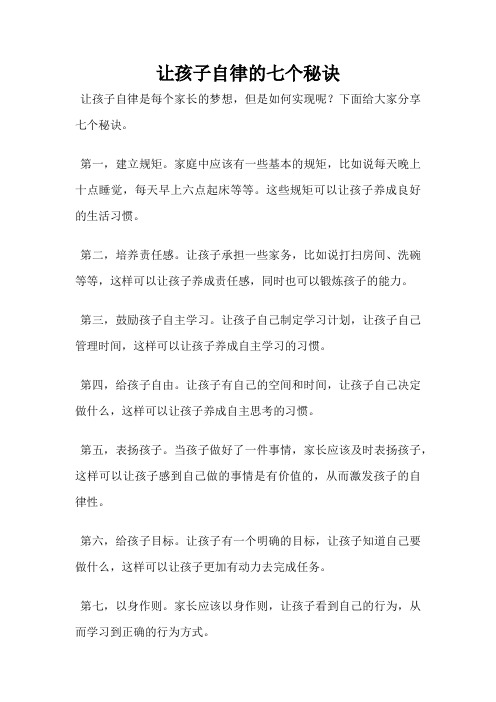 让孩子自律的七个秘诀

让孩子自律是每个家长的梦想，但是如何实现呢？下面给大家分享七个秘诀。

第一，建立规矩。家庭中应该有一些基本的规矩，比如说每天晚上十点睡觉，每天早上六点起床等等。这些规矩可以让孩子养成良好的生活习惯。

第二，培养责任感。让孩子承担一些家务，比如说打扫房间、洗碗等等，这样可以让孩子养成责任感，同时也可以锻炼孩子的能力。

第三，鼓励孩子自主学习。让孩子自己制定学习计划，让孩子自己管理时间，这样可以让孩子养成自主学习的习惯。

第四，给孩子自由。让孩子有自己的空间和时间，让孩子自己决定做什么，这样可以让孩子养成自主思考的习惯。

第五，表扬孩子。当孩子做好了一件事情，家长应该及时表扬孩子，这样可以让孩子感到自己做的事情是有价值的，从而激发孩子的自律性。

第六，给孩子目标。让孩子有一个明确的目标，让孩子知道自己要做什么，这样可以让孩子更加有动力去完成任务。

第七，以身作则。家长应该以身作则，让孩子看到自己的行为，从而学习到正确的行为方式。